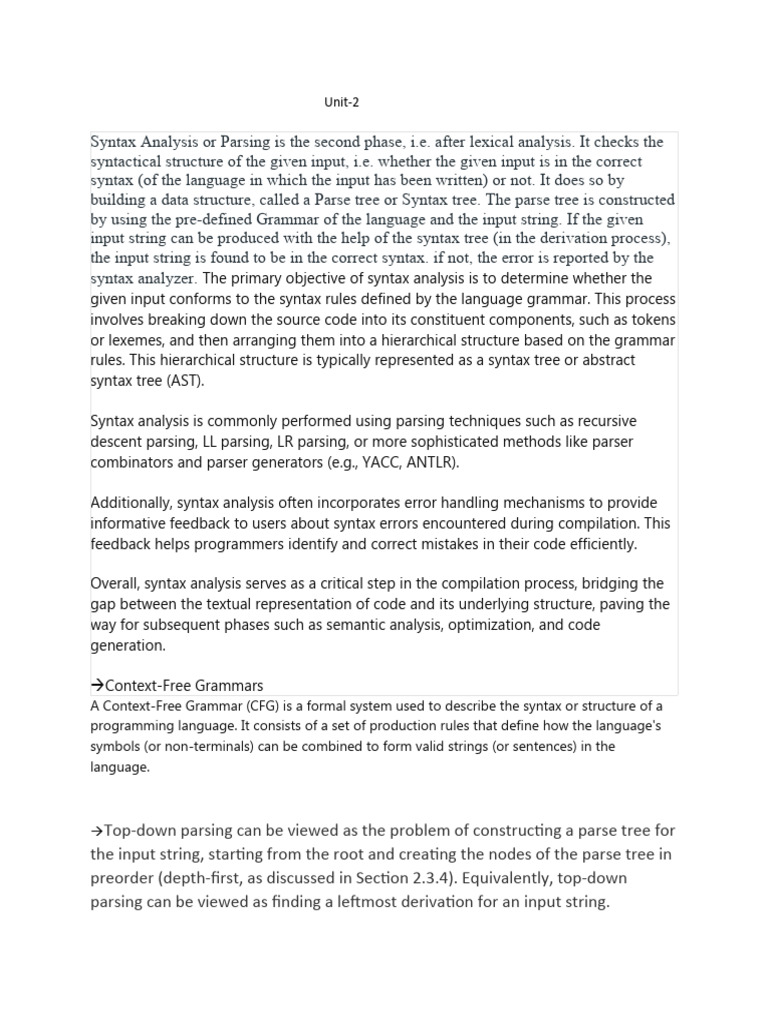 Unit-2

Syntax Analysis or Parsing is the second phase, i.e. after lexical analysis. It checks the syntactical structure of the given input, i.e. whether the given input is in the correct syntax (of the language in which the input has been written) or not. It does so by building a data structure, called a Parse tree or Syntax tree. The parse tree is constructed by using the pre-defined Grammar of the language and the input string. If the given input string can be produced with the help of the syntax tree (in the derivation process), the input string is found to be in the correct syntax. if not, the error is reported by the syntax analyzer. The primary objective of syntax analysis is to determine whether the given input conforms to the syntax rules defined by the language grammar. This process involves breaking down the source code into its constituent components, such as tokens or lexemes, and then arranging them into a hierarchical structure based on the grammar rules. This hierarchical structure is typically represented as a syntax tree or abstract syntax tree (AST).

Syntax analysis is commonly performed using parsing techniques such as recursive descent parsing, LL parsing, LR parsing, or more sophisticated methods like parser combinators and parser generators (e.g., YACC, ANTLR).

Additionally, syntax analysis often incorporates error handling mechanisms to provide informative feedback to users about syntax errors encountered during compilation. This feedback helps programmers identify and correct mistakes in their code efficiently.

Overall, syntax analysis serves as a critical step in the compilation process, bridging the gap between the textual representation of code and its underlying structure, paving the way for subsequent phases such as semantic analysis, optimization, and code generation.

→Context-Free Grammars
A Context-Free Grammar (CFG) is a formal system used to describe the syntax or structure of a programming language. It consists of a set of production rules that define how the language's symbols (or non-terminals) can be combined to form valid strings (or sentences) in the language.

→Top-down parsing can be viewed as the problem of constructing a parse tree for the input string, starting from the root and creating the nodes of the parse tree in preorder (depth-first, as discussed in Section 2.3.4). Equivalently, top-down parsing can be viewed as finding a leftmost derivation for an input string.